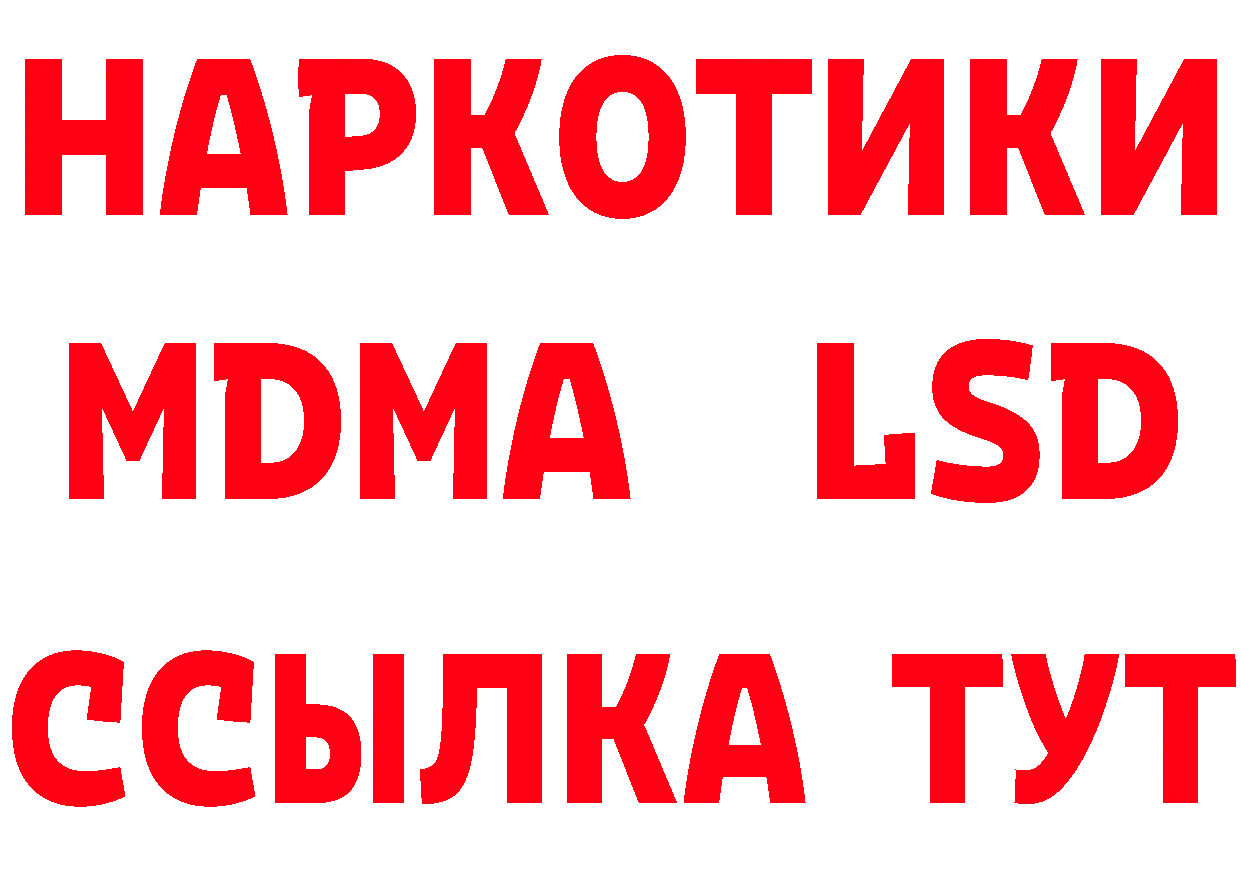 НАРКОТИКИ
MDMA LSD
ССЫЛКА ТУТ